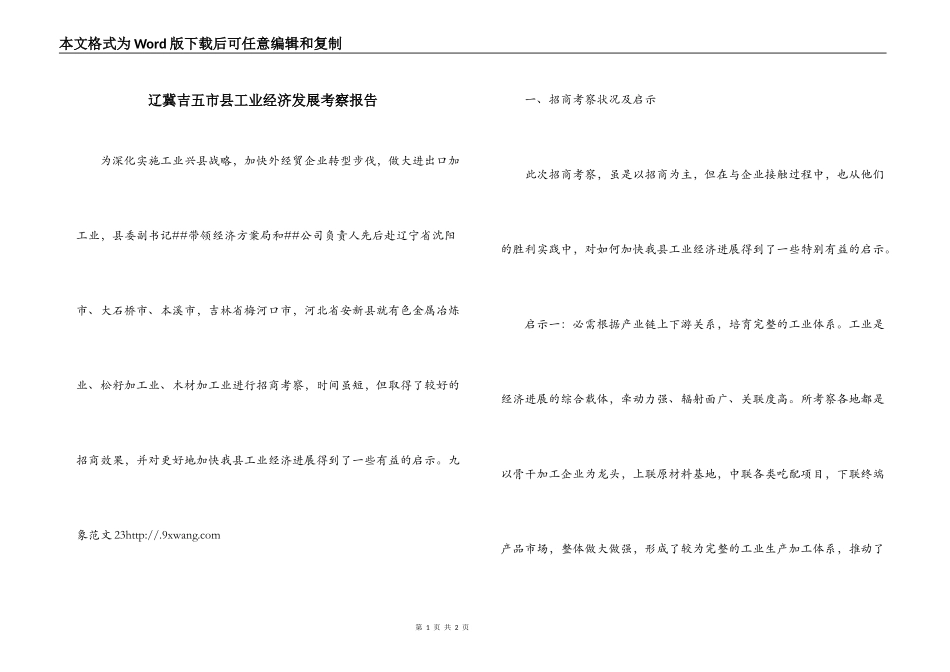 本文格式为Word版下载后可任意编辑和复制

辽冀吉五市县工业经济发展考察报告

为深化实施工业兴县战略，加快外经贸企业转型步伐，做大进出口加工业，县委副书记##带领经济方案局和##公司负责人先后赴辽宁省沈阳市、大石桥市、本溪市，吉林省梅河口市，河北省安新县就有色金属冶炼业、松籽加工业、木材加工业进行招商考察，时间虽短，但取得了较好的招商效果，并对更好地加快我县工业经济进展得到了一些有益的启示。九象范文23http://.9xwang.com

一、招商考察状况及启示

此次招商考察，虽是以招商为主，但在与企业接触过程中，也从他们的胜利实践中，对如何加快我县工业经济进展得到了一些特别有益的启示。

启示一：必需根据产业链上下游关系，培育完整的工业体系。工业是经济进展的综合载体，牵动力强、辐射面广、关联度高。所考察各地都是以骨干加工企业为龙头，上联原材料基地，中联各类吃配项目，下联终端产品市场，整体做大做强，形成了较为完整的工业生产加工体系，推动了

第 1 页 共 2 页